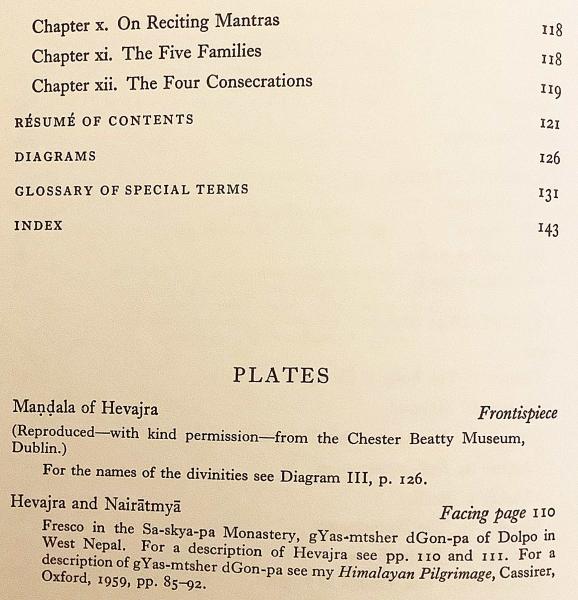 Chapter x. On Reciting Mantras 118
Chapter xi. The Five Families 118
Chapter xii. The Four Consecrations 119

RÉSUMÉ OF CONTENTS 121

DIAGRAMS 126

GLOSSARY OF SPECIAL TERMS 131

INDEX 143

PLATES

Maṇḍala of Hevajra *Frontispiece*

(Reproduced—with kind permission—from the Chester Beatty Museum, Dublin.)

For the names of the divinities see Diagram III, p. 126.

Hevajra and Nairātmyā *Facing page* 110

Fresco in the Sa-skya-pa Monastery, gYas-mtsher dGon-pa of Dolpo in West Nepal. For a description of Hevajra see pp. 110 and 111. For a description of gYas-mtsher dGon-pa see my *Himalayan Pilgrimage*, Cassirer, Oxford, 1959, pp. 85–92.